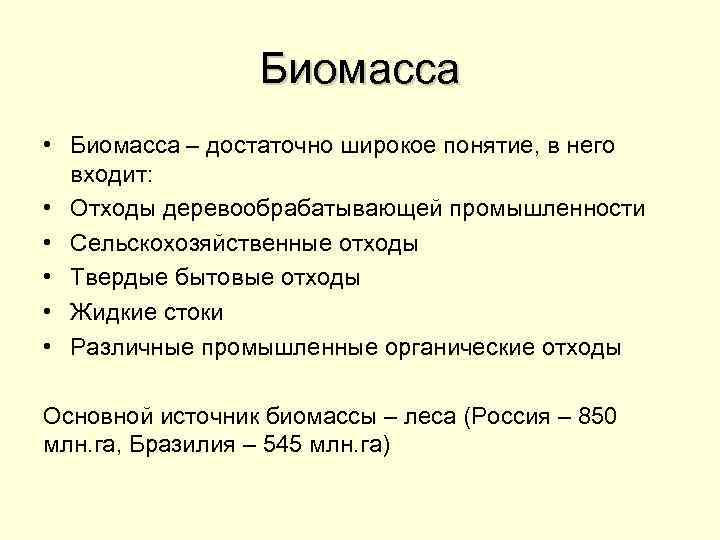 Биомасса

• Биомасса – достаточно широкое понятие, в него входит:
• Отходы деревообрабатывающей промышленности
• Сельскохозяйственные отходы
• Твердые бытовые отходы
• Жидкие стоки
• Различные промышленные органические отходы

Основной источник биомассы – леса (Россия – 850 млн.га, Бразилия – 545 млн.га)